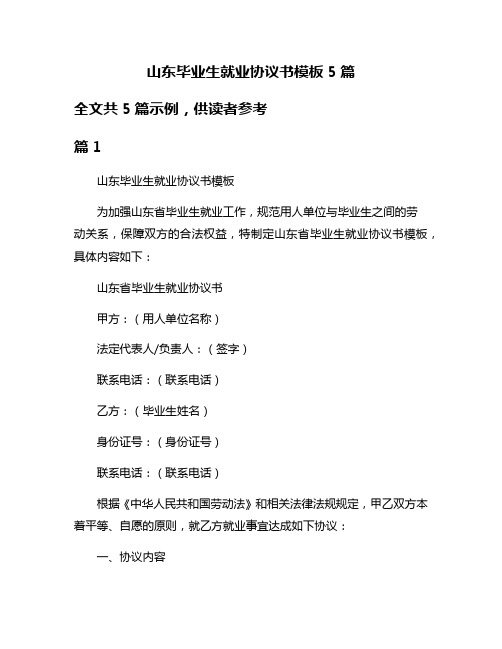 山东毕业生就业协议书模板 5 篇

全文共 5 篇示例，供读者参考

篇 1

山东毕业生就业协议书模板

为加强山东省毕业生就业工作，规范用人单位与毕业生之间的劳动关系，保障双方的合法权益，特制定山东省毕业生就业协议书模板，具体内容如下：

山东省毕业生就业协议书

甲方：（用人单位名称）

法定代表人/负责人：（签字）

联系电话：（联系电话）

乙方：（毕业生姓名）

身份证号：（身份证号）

联系电话：（联系电话）

根据《中华人民共和国劳动法》和相关法律法规规定，甲乙双方本着平等、自愿的原则，就乙方就业事宜达成如下协议：

一、协议内容